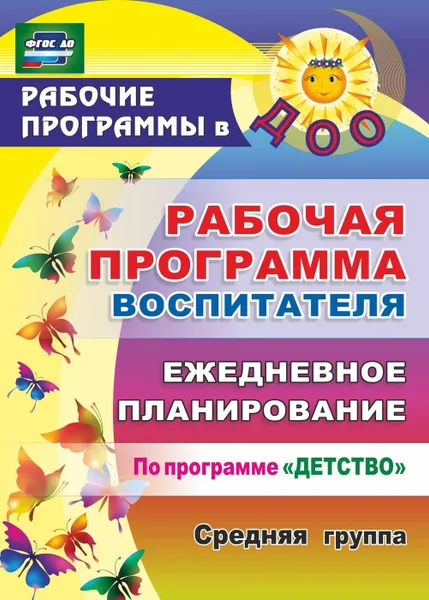 ФГОС ДО

РАБОЧИЕ ПРОГРАММЫ в ДОО

РАБОЧАЯ ПРОГРАММА ВОСПИТАТЕЛЯ

ЕЖЕДНЕВНОЕ ПЛАНИРОВАНИЕ

По программе «ДЕТСТВО»

Средняя группа